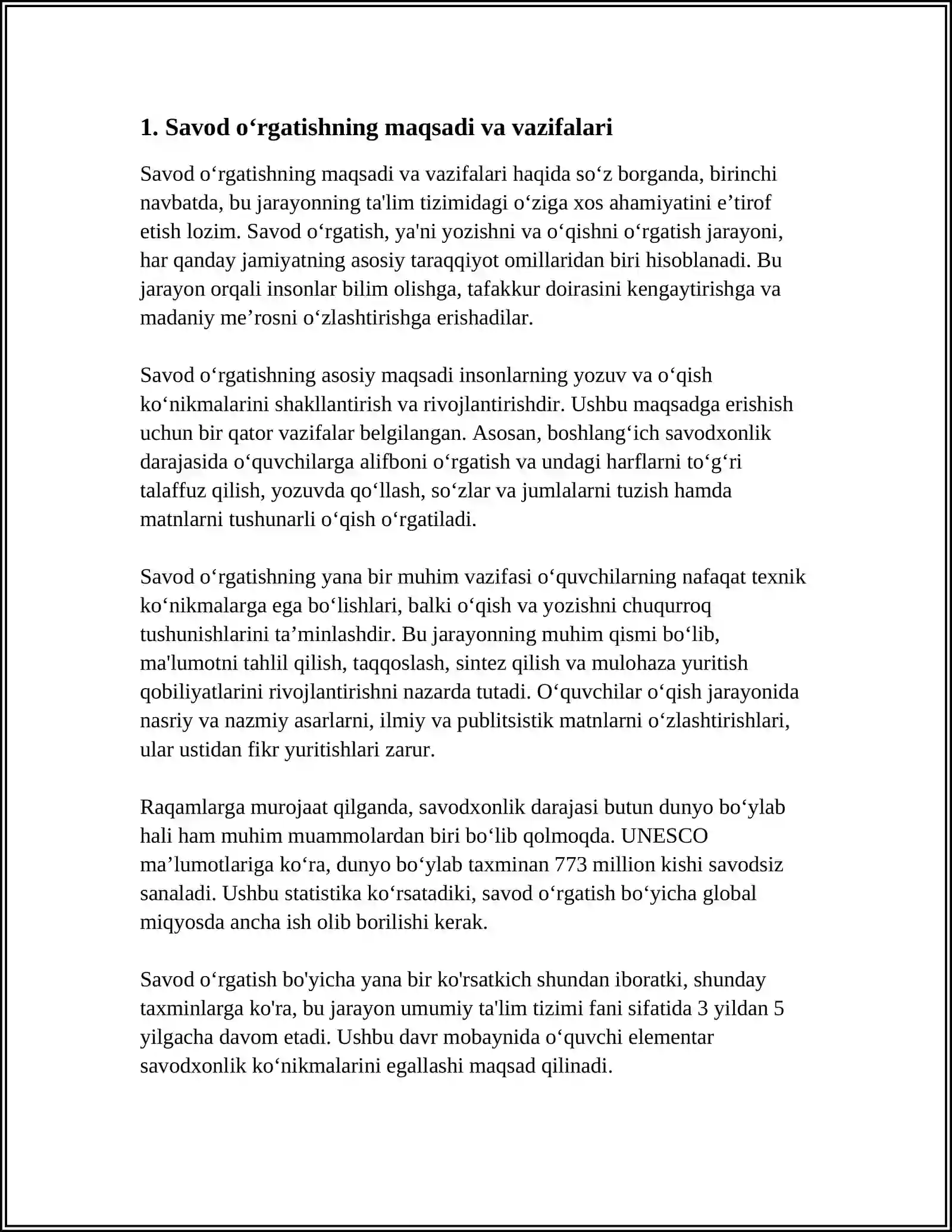 1. Savod o'rgatishning maqsadi va vazifalari

Savod o'rgatishning maqsadi va vazifalari haqida so'z borganda, birinchi navbatda, bu jarayonning ta'lim tizimidagi o'ziga xos ahamiyatini e'tirof etish lozim. Savod o'rgatish, ya'ni yozishni va o'qishni o'rgatish jarayoni, har qanday jamiyatning asosiy taraqqiyot omillaridan biri hisoblanadi. Bu jarayon orqali insonlar bilim olishga, tafakkur doirasini kengaytirishga va madaniy me'rosni o'zlashtirishga erishadilar.

Savod o'rgatishning asosiy maqsadi insonlarning yozuv va o'qish ko'nikmalarini shakllantirish va rivojlantirishdir. Ushbu maqsadga erishish uchun bir qator vazifalar belgilangan. Asosan, boshlang'ich savodxonlik darajasida o'quvchilarga alifboni o'rgatish va undagi harflarni to'g'ri talaffuz qilish, yozuvda qo'llash, so'zlar va jumlalarni tuzish hamda matnlarni tushunarli o'qish o'rgatiladi.

Savod o'rgatishning yana bir muhim vazifasi o'quvchilarning nafaqat texnik ko'nikmalarga ega bo'lishlari, balki o'qish va yozishni chuqurroq tushunishlarini ta'minlashdir. Bu jarayonning muhim qismi bo'lib, ma'lumotni tahlil qilish, taqqoslash, sintez qilish va mulohaza yuritish qobiliyatlarini rivojlantirishni nazarda tutadi. O'quvchilar o'qish jarayonida nasriy va nazmiy asarlarni, ilmiy va publitsistik matnlarni o'zlashtirishlari, ular ustidan fikr yuritishlari zarur.

Raqamlarga murojaat qilganda, savodxonlik darajasi butun dunyo bo'ylab hali ham muhim muammolardan biri bo'lib qolmoqda. UNESCO ma'lumotlariga ko'ra, dunyo bo'ylab taxminan 773 million kishi savodsiz sanaladi. Ushbu statistika ko'rsatadiki, savod o'rgatish bo'yicha global miqyosda ancha ish olib borilishi kerak.

Savod o'rgatish bo'yicha yana bir ko'rsatkich shundan iboratki, shunday taxminlarga ko'ra, bu jarayon umumiy ta'lim tizimi fani sifatida 3 yildan 5 yilgacha davom etadi. Ushbu davr mobaynida o'quvchi elementar savodxonlik ko'nikmalarini egallashi maqsad qilinadi.